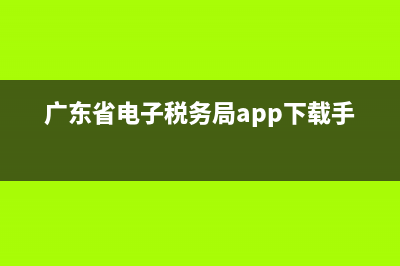 广东省电子税务局app下载手